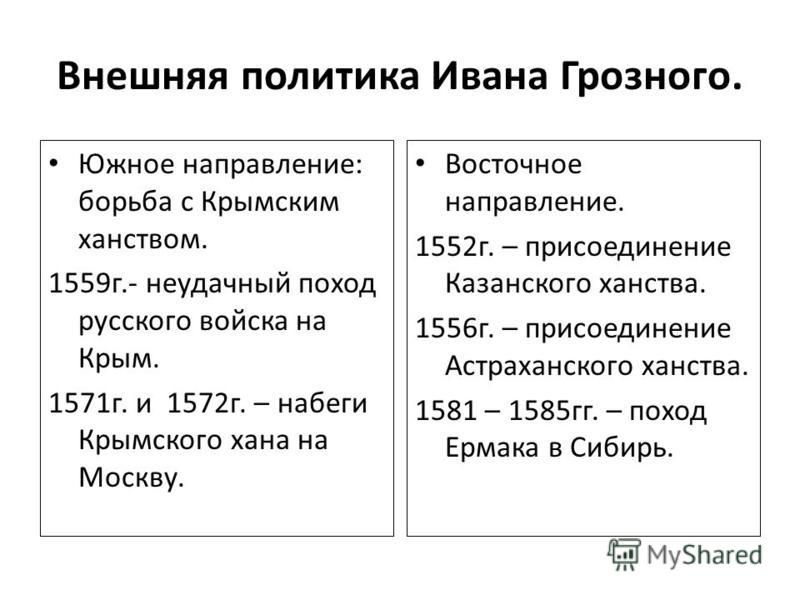 Внешняя политика Ивана Грозного.

• Южное направление: борьба с Крымским ханством.

1559г.- неудачный поход русского войска на Крым.

1571г. и 1572г. – набеги Крымского хана на Москву.

• Восточное направление.

1552г. – присоединение Казанского ханства.

1556г. – присоединение Астраханского ханства.

1581 – 1585гг. – поход Ермака в Сибирь.

MyShared